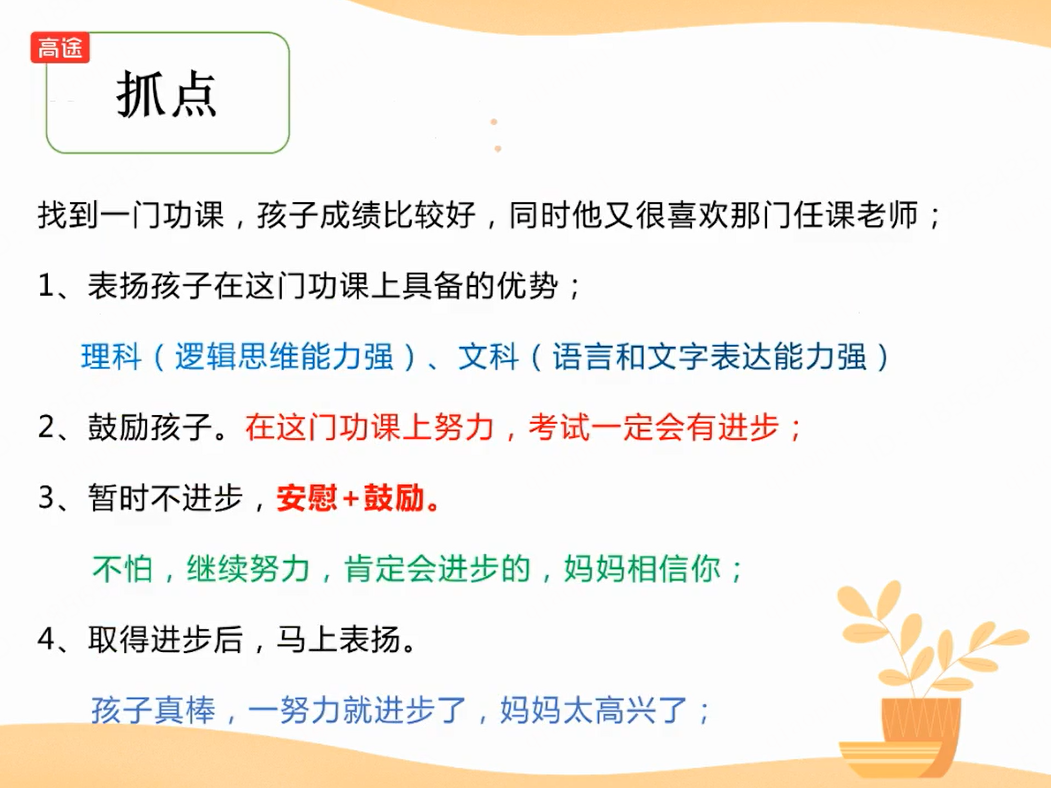 高途

抓点

找到一门功课，孩子成绩比较好，同时他又很喜欢那门任课老师；

1、表扬孩子在这门功课上具备的优势；

理科（逻辑思维能力强）、文科（语言和文字表达能力强）

2、鼓励孩子。在这门功课上努力，考试一定会有进步；

3、暂时不进步，安慰+鼓励。

不怕，继续努力，肯定会进步的，妈妈相信你；

4、取得进步后，马上表扬。

孩子真棒，一努力就进步了，妈妈太高兴了；